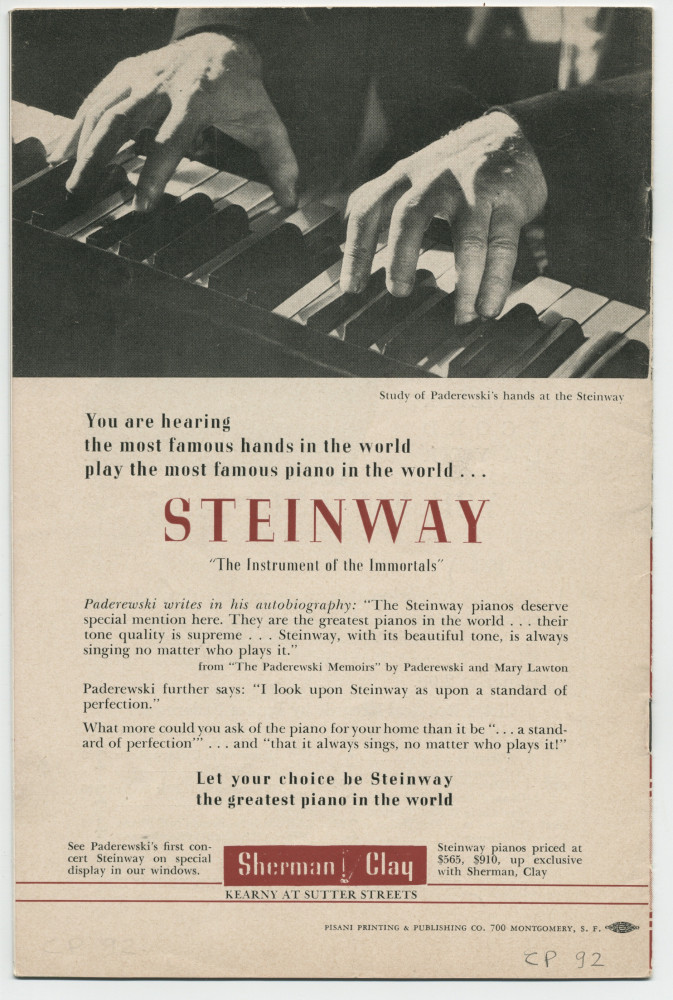 Study of Paderewski's hands at the Steinway

You are hearing the most famous hands in the world play the most famous piano in the world . . .

STEINWAY

"The Instrument of the Immortals"

Paderewski writes in his autobiography: "The Steinway pianos deserve special mention here. They are the greatest pianos in the world . . . their tone quality is supreme . . . Steinway, with its beautiful tone, is always singing no matter who plays it."
from "The Paderewski Memoirs" by Paderewski and Mary Lawton

Paderewski further says: "I look upon Steinway as upon a standard of perfection."

What more could you ask of the piano for your home than it be ". . . a standard of perfection" . . . and "that it always sings, no matter who plays it!"

Let your choice be Steinway the greatest piano in the world

See Paderewski's first concert Steinway on special display in our windows.

Sherman Clay

Steinway pianos priced at $565, $910, up exclusive with Sherman, Clay

KEARNY AT SUTTER STREETS

PISANI PRINTING & PUBLISHING CO. 700 MONTGOMERY, S. F.

CP 92